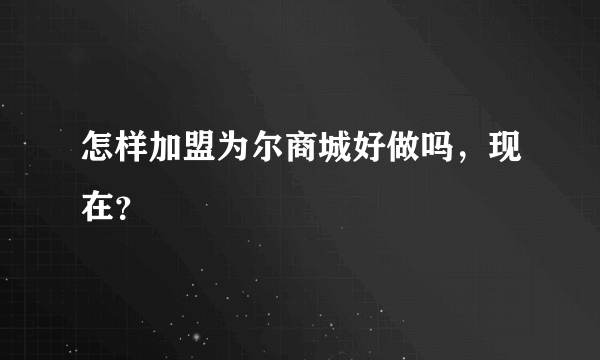 怎样加盟为尔商城好做吗，现在?